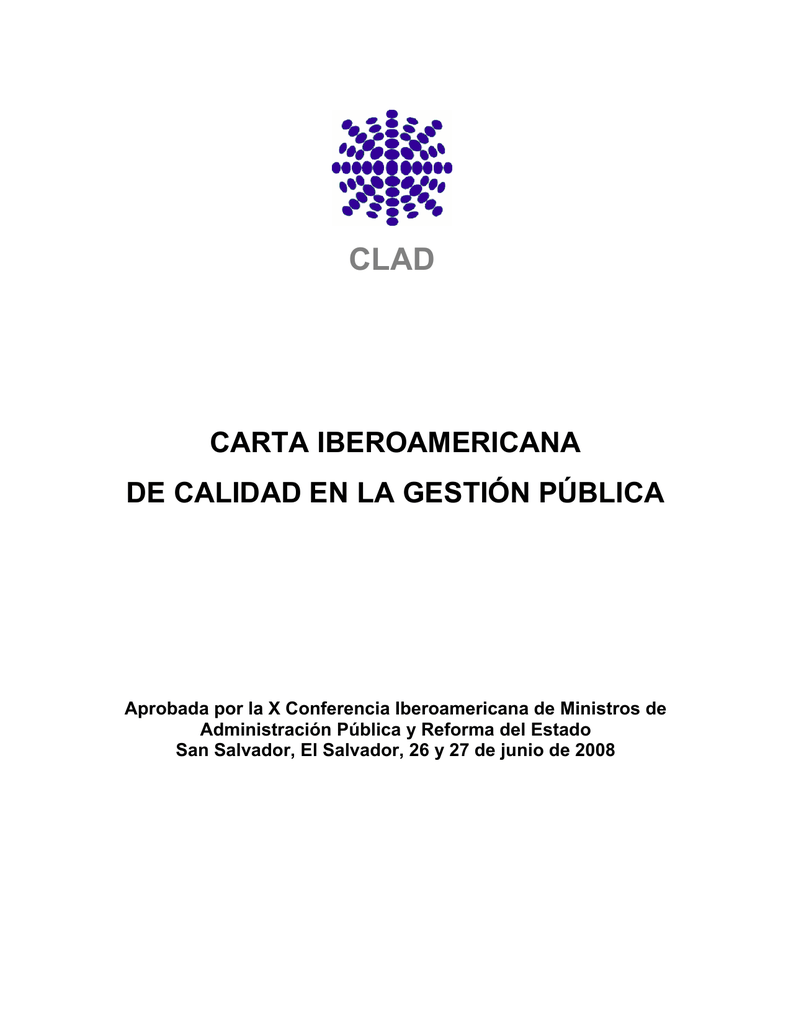 CLAD

CARTA IBEROAMERICANA
DE CALIDAD EN LA GESTIÓN PÚBLICA

Aprobada por la X Conferencia Iberoamericana de Ministros de Administración Pública y Reforma del Estado
San Salvador, El Salvador, 26 y 27 de junio de 2008